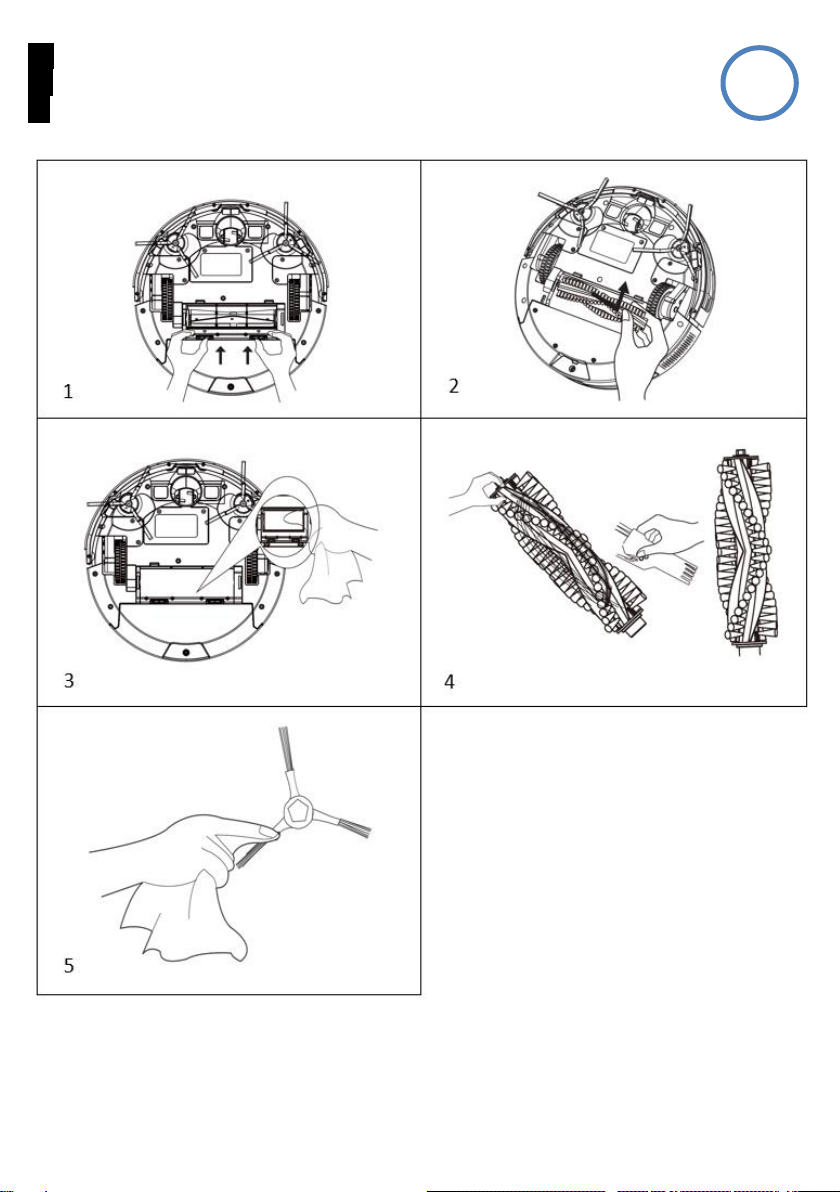 1

2

3

4

5